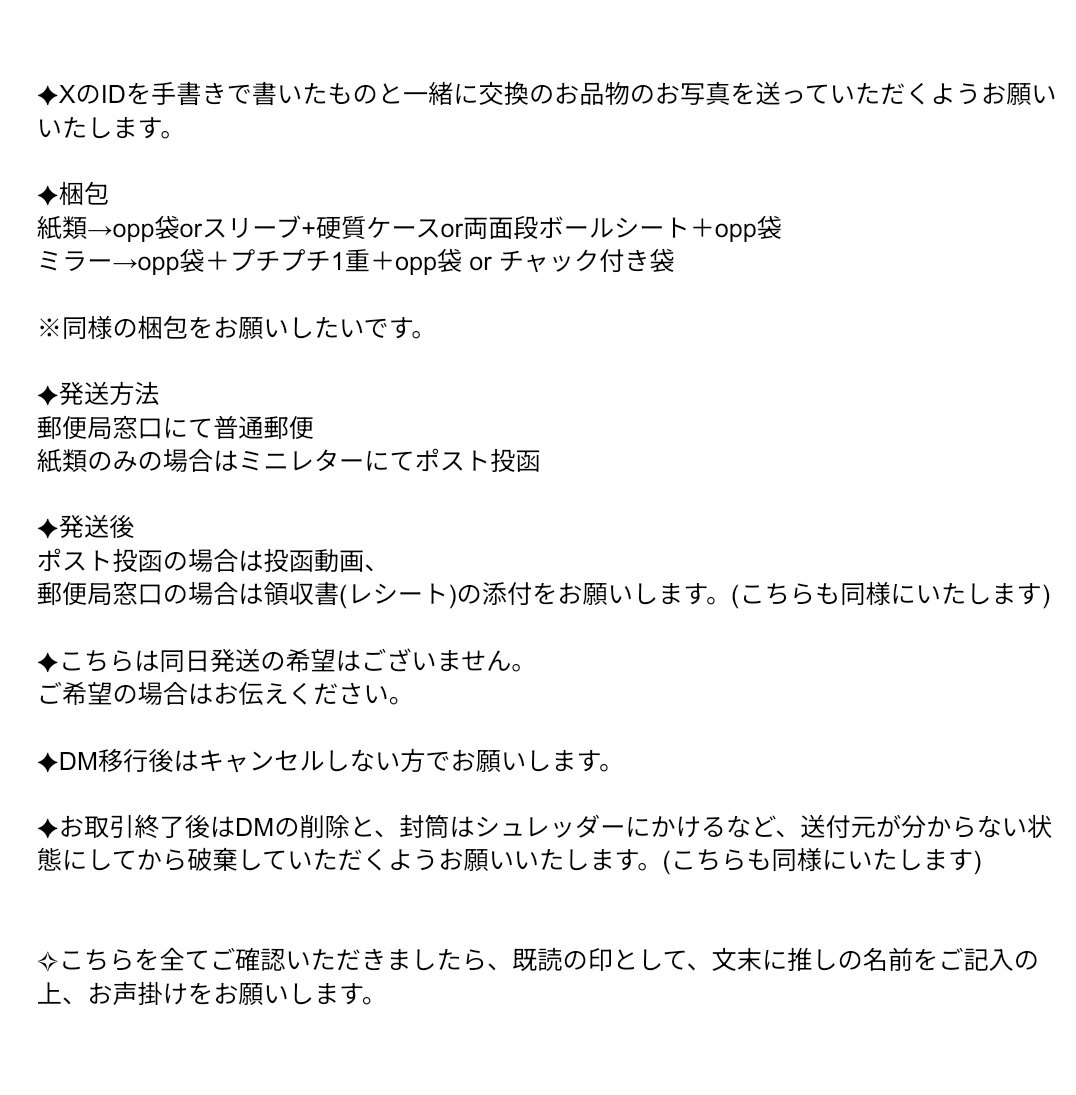 ✦XのIDを手書きで書いたものと一緒に交換のお品物のお写真を送っていただくようお願いいたします。

✦梱包
紙類→opp袋orスリーブ+硬質ケースor両面段ボールシート＋opp袋
ミラー→opp袋＋プチプチ1重＋opp袋 or チャック付き袋

※同様の梱包をお願いしたいです。

✦発送方法
郵便局窓口にて普通郵便
紙類のみの場合はミニレターにてポスト投函

✦発送後
ポスト投函の場合は投函動画、
郵便局窓口の場合は領収書(レシート)の添付をお願いします。(こちらも同様にいたします)

✦こちらは同日発送の希望はございません。
ご希望の場合はお伝えください。

✦DM移行後はキャンセルしない方でお願いします。

✦お取引終了後はDMの削除と、封筒はシュレッダーにかけるなど、送付元が分からない状態にしてから破棄していただくようお願いいたします。(こちらも同様にいたします)

✧こちらを全てご確認いただきましたら、既読の印として、文末に推しの名前をご記入の上、お声掛けをお願いします。